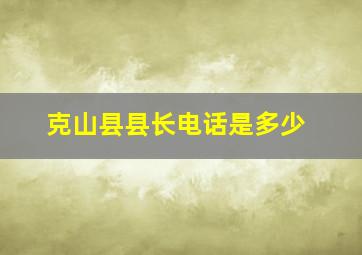 克山县县长电话是多少